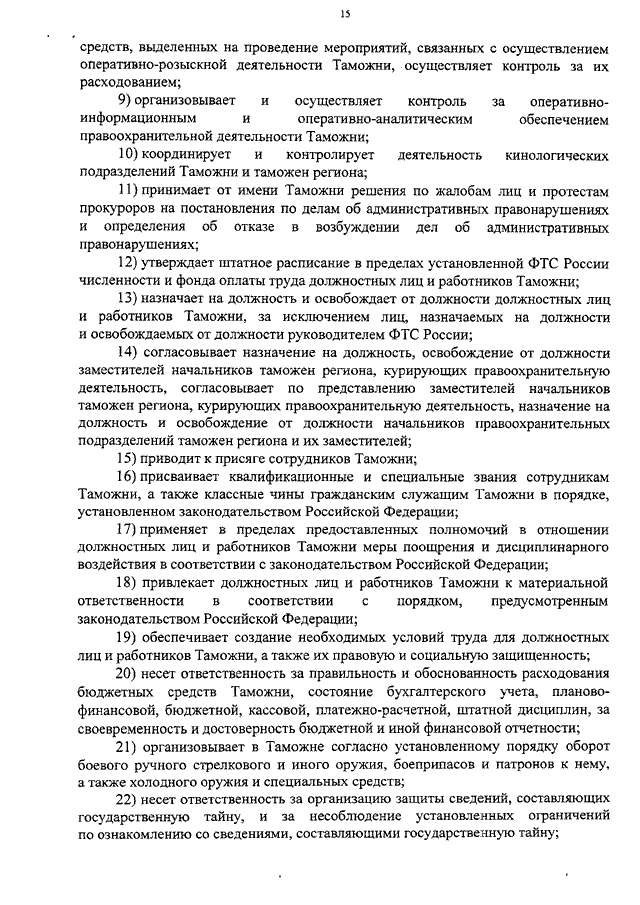 15

средств, выделенных на проведение мероприятий, связанных с осуществлением оперативно-розыскной деятельности Таможни, осуществляет контроль за их расходованием;

9) организовывает и осуществляет контроль за оперативно-информационным и оперативно-аналитическим обеспечением правоохранительной деятельности Таможни;

10) координирует и контролирует деятельность кинологических подразделений Таможни и таможен региона;

11) принимает от имени Таможни решения по жалобам лиц и протестам прокуроров на постановления по делам об административных правонарушениях и определения об отказе в возбуждении дел об административных правонарушениях;

12) утверждает штатное расписание в пределах установленной ФТС России численности и фонда оплаты труда должностных лиц и работников Таможни;

13) назначает на должность и освобождает от должности должностных лиц и работников Таможни, за исключением лиц, назначаемых на должности и освобождаемых от должности руководителем ФТС России;

14) согласовывает назначение на должность, освобождение от должности заместителей начальников таможен региона, курирующих правоохранительную деятельность, согласовывает по представлению заместителей начальников таможен региона, курирующих правоохранительную деятельность, назначение на должность и освобождение от должности начальников правоохранительных подразделений таможен региона и их заместителей;

15) приводит к присяге сотрудников Таможни;

16) присваивает квалификационные и специальные звания сотрудникам Таможни, а также классные чины гражданским служащим Таможни в порядке, установленном законодательством Российской Федерации;

17) применяет в пределах предоставленных полномочий в отношении должностных лиц и работников Таможни меры поощрения и дисциплинарного воздействия в соответствии с законодательством Российской Федерации;

18) привлекает должностных лиц и работников Таможни к материальной ответственности в соответствии с порядком, предусмотренным законодательством Российской Федерации;

19) обеспечивает создание необходимых условий труда для должностных лиц и работников Таможни, а также их правовую и социальную защищенность;

20) несет ответственность за правильность и обоснованность расходования бюджетных средств Таможни, состояние бухгалтерского учета, планово-финансовой, бюджетной, кассовой, платежно-расчетной, штатной дисциплин, за своевременность и достоверность бюджетной и иной финансовой отчетности;

21) организовывает в Таможне согласно установленному порядку оборот боевого ручного стрелкового и иного оружия, боеприпасов и патронов к нему, а также холодного оружия и специальных средств;

22) несет ответственность за организацию защиты сведений, составляющих государственную тайну, и за несоблюдение установленных ограничений по ознакомлению со сведениями, составляющими государственную тайну;